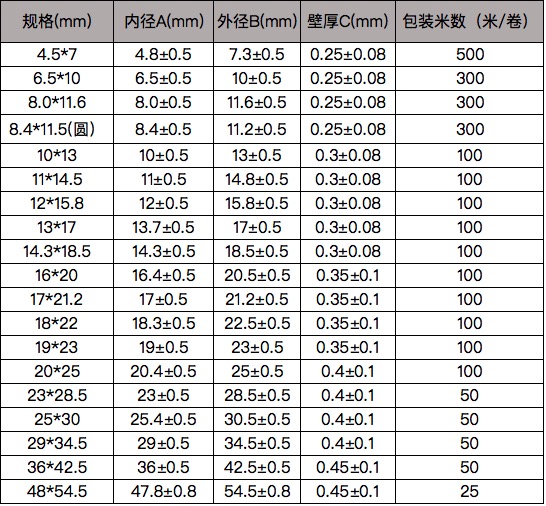 | 规格(mm) | 内径A(mm) | 外径B(mm) | 壁厚C(mm) | 包装米数（米/卷） |
|---|---|---|---|---|
| 4.5*7 | 4.8±0.5 | 7.3±0.5 | 0.25±0.08 | 500 |
| 6.5*10 | 6.5±0.5 | 10±0.5 | 0.25±0.08 | 300 |
| 8.0*11.6 | 8.0±0.5 | 11.6±0.5 | 0.25±0.08 | 300 |
| 8.4*11.5(圆) | 8.4±0.5 | 11.2±0.5 | 0.25±0.08 | 300 |
| 10*13 | 10±0.5 | 13±0.5 | 0.3±0.08 | 100 |
| 11*14.5 | 11±0.5 | 14.8±0.5 | 0.3±0.08 | 100 |
| 12*15.8 | 12±0.5 | 15.8±0.5 | 0.3±0.08 | 100 |
| 13*17 | 13.7±0.5 | 17±0.5 | 0.3±0.08 | 100 |
| 14.3*18.5 | 14.3±0.5 | 18.5±0.5 | 0.3±0.08 | 100 |
| 16*20 | 16.4±0.5 | 20.5±0.5 | 0.35±0.1 | 100 |
| 17*21.2 | 17±0.5 | 21.2±0.5 | 0.35±0.1 | 100 |
| 18*22 | 18.3±0.5 | 22.5±0.5 | 0.35±0.1 | 100 |
| 19*23 | 19±0.5 | 23±0.5 | 0.35±0.1 | 100 |
| 20*25 | 20.4±0.5 | 25±0.5 | 0.4±0.1 | 100 |
| 23*28.5 | 23±0.5 | 28.5±0.5 | 0.4±0.1 | 50 |
| 25*30 | 25.4±0.5 | 30.5±0.5 | 0.4±0.1 | 50 |
| 29*34.5 | 29±0.5 | 34.5±0.5 | 0.4±0.1 | 50 |
| 36*42.5 | 36±0.5 | 42.5±0.5 | 0.45±0.1 | 50 |
| 48*54.5 | 47.8±0.8 | 54.5±0.8 | 0.45±0.1 | 25 |